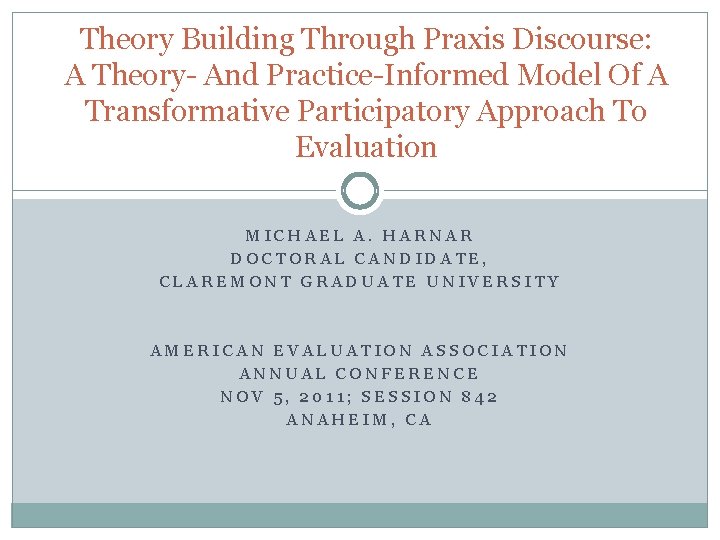 Theory Building Through Praxis Discourse: A Theory- And Practice-Informed Model Of A Transformative Participatory Approach To Evaluation

MICHAEL A. HARNAR
DOCTORAL CANDIDATE,
CLAREMONT GRADUATE UNIVERSITY

AMERICAN EVALUATION ASSOCIATION
ANNUAL CONFERENCE
NOV 5, 2011; SESSION 842
ANAHEIM, CA